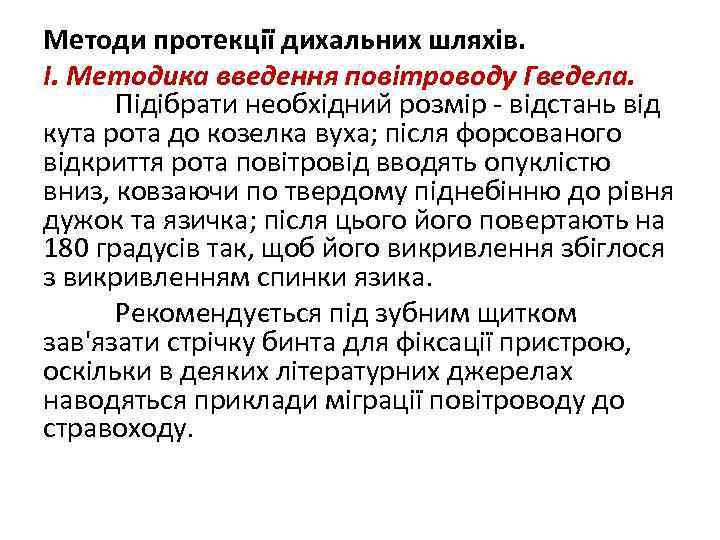 Методи протекції дихальних шляхів.

І. Методика введення повітроводу Гведела.

Підібрати необхідний розмір - відстань від кута рота до козелка вуха; після форсованого відкриття рота повітровід вводять опуклістю вниз, ковзаючи по твердому піднебінню до рівня дужок та язичка; після цього його повертають на 180 градусів так, щоб його викривлення збіглося з викривленням спинки язика.

Рекомендується під зубним щитком зав'язати стрічку бинта для фіксації пристрою, оскільки в деяких літературних джерелах наводяться приклади міграції повітроводу до стравоходу.